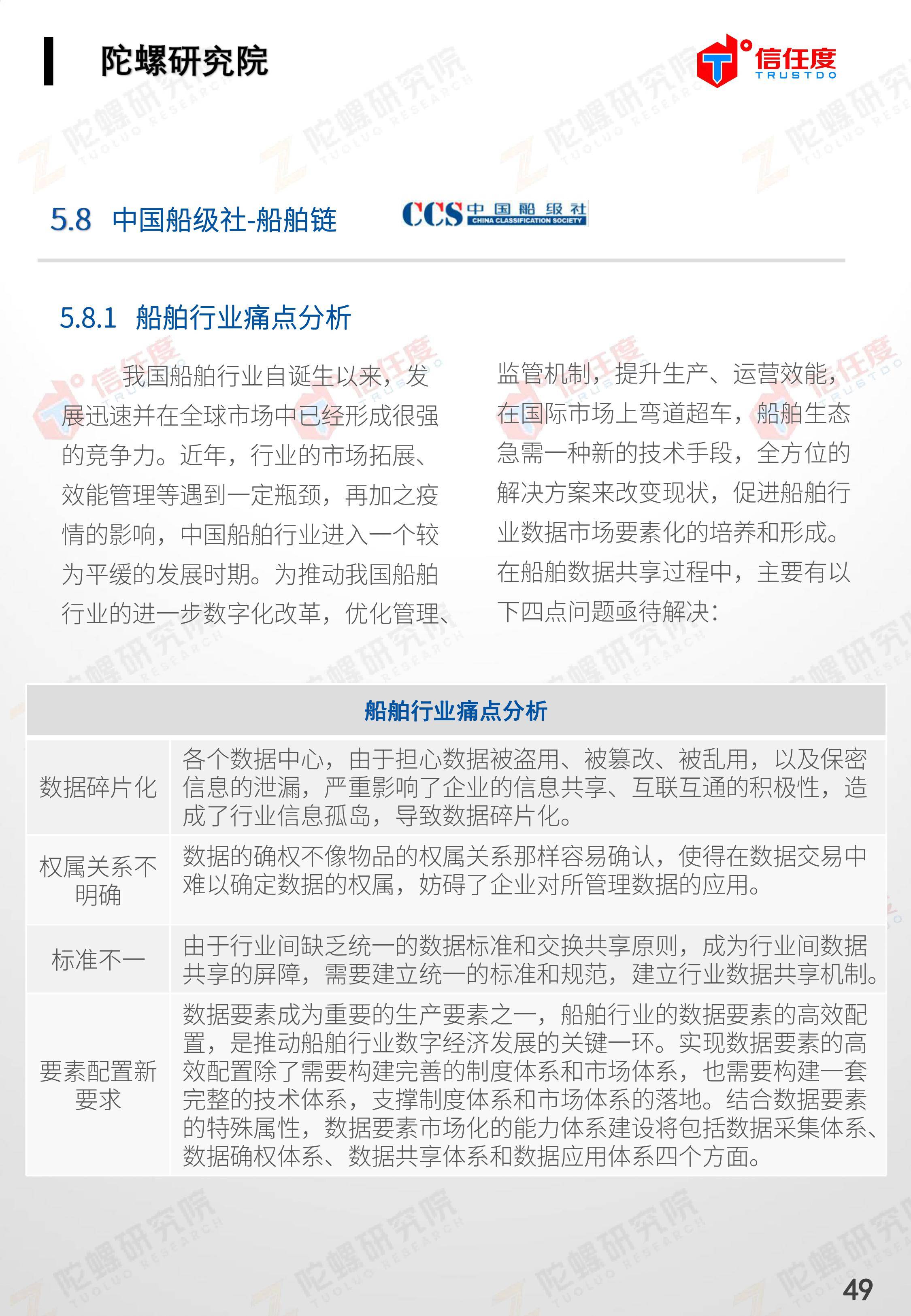 陀螺研究院

信任度
TRUSTDO

5.8 中国船级社-船舶链

CCS 中国船级社
CHINA CLASSIFICATION SOCIETY

5.8.1 船舶行业痛点分析

我国船舶行业自诞生以来，发展迅速并在全球市场中已经形成很强的竞争力。近年，行业的市场拓展、效能管理等遇到一定瓶颈，再加之疫情的影响，中国船舶行业进入一个较为平缓的发展时期。为推动我国船舶行业的进一步数字化改革，优化管理、监管机制，提升生产、运营效能，在国际市场上弯道超车，船舶生态急需一种新的技术手段，全方位的解决方案来改变现状，促进船舶行业数据市场要素化的培养和形成。在船舶数据共享过程中，主要有以下四点问题亟待解决：

| 船舶行业痛点分析 | |
|---|---|
| 数据碎片化 | 各个数据中心，由于担心数据被盗用、被篡改、被乱用，以及保密信息的泄漏，严重影响了企业的信息共享、互联互通的积极性，造成了行业信息孤岛，导致数据碎片化。 |
| 权属关系不明确 | 数据的确权不像物品的权属关系那样容易确认，使得在数据交易中难以确定数据的权属，妨碍了企业对所管理数据的应用。 |
| 标准不一 | 由于行业间缺乏统一的数据标准和交换共享原则，成为行业间数据共享的屏障，需要建立统一的标准和规范，建立行业数据共享机制。 |
| 要素配置新要求 | 数据要素成为重要的生产要素之一，船舶行业的数据要素的高效配置，是推动船舶行业数字经济发展的关键一环。实现数据要素的高效配置除了需要构建完善的制度体系和市场体系，也需要构建一套完整的技术体系，支撑制度体系和市场体系的落地。结合数据要素的特殊属性，数据要素市场化的能力体系建设将包括数据采集体系、数据确权体系、数据共享体系和数据应用体系四个方面。 |

49